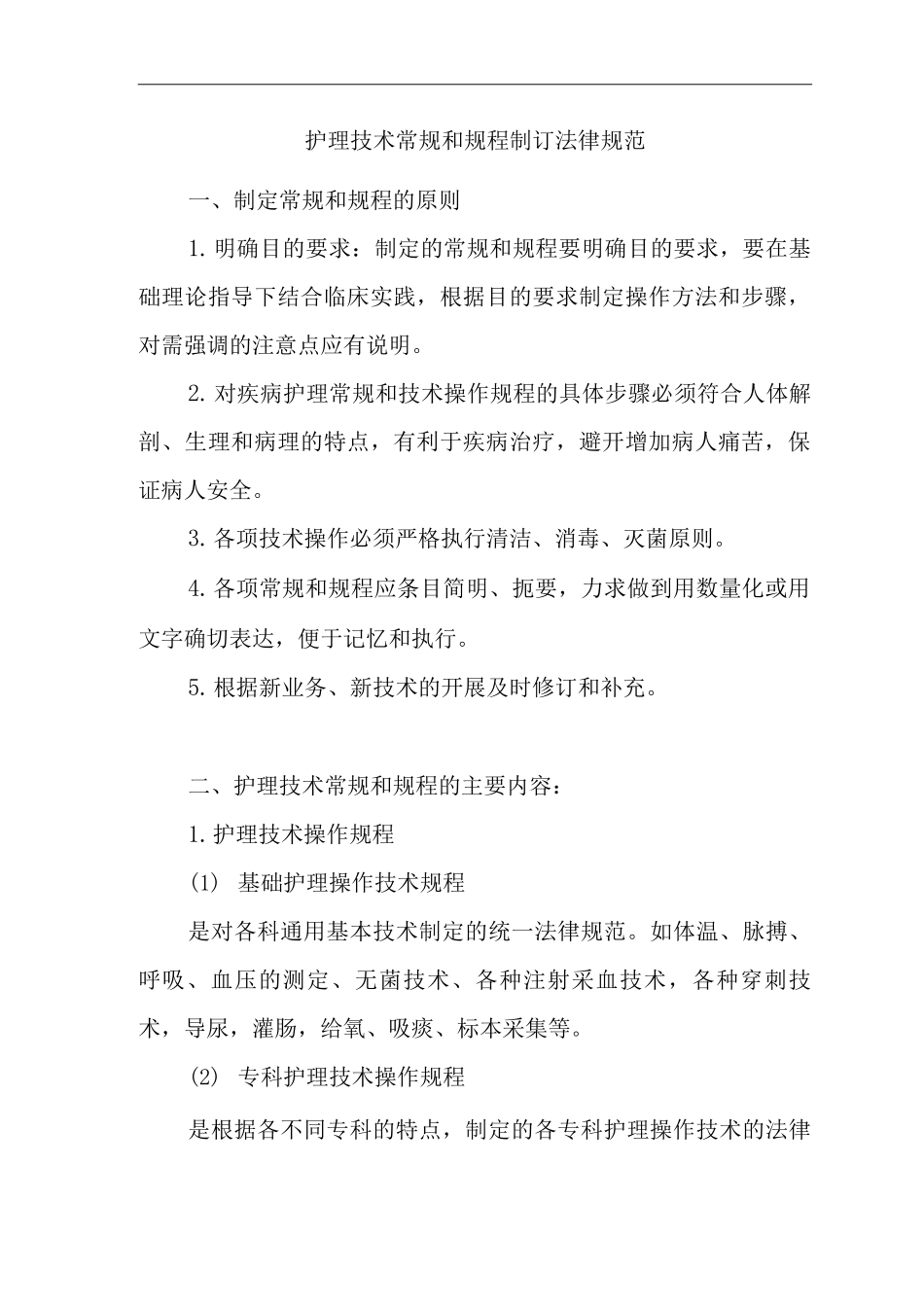 护理技术常规和规程制订法律规范

一、制定常规和规程的原则

1. 明确目的要求：制定的常规和规程要明确目的要求，要在基础理论指导下结合临床实践，根据目的要求制定操作方法和步骤，对需强调的注意点应有说明。

2. 对疾病护理常规和技术操作规程的具体步骤必须符合人体解剖、生理和病理的特点，有利于疾病治疗，避开增加病人痛苦，保证病人安全。

3. 各项技术操作必须严格执行清洁、消毒、灭菌原则。

4. 各项常规和规程应条目简明、扼要，力求做到用数量化或用文字确切表达，便于记忆和执行。

5. 根据新业务、新技术的开展及时修订和补充。

二、护理技术常规和规程的主要内容：

1. 护理技术操作规程

(1) 基础护理操作技术规程

是对各科通用基本技术制定的统一法律规范。如体温、脉搏、呼吸、血压的测定、无菌技术、各种注射采血技术，各种穿刺技术，导尿，灌肠，给氧、吸痰、标本采集等。

(2) 专科护理技术操作规程

是根据各不同专科的特点，制定的各专科护理操作技术的法律